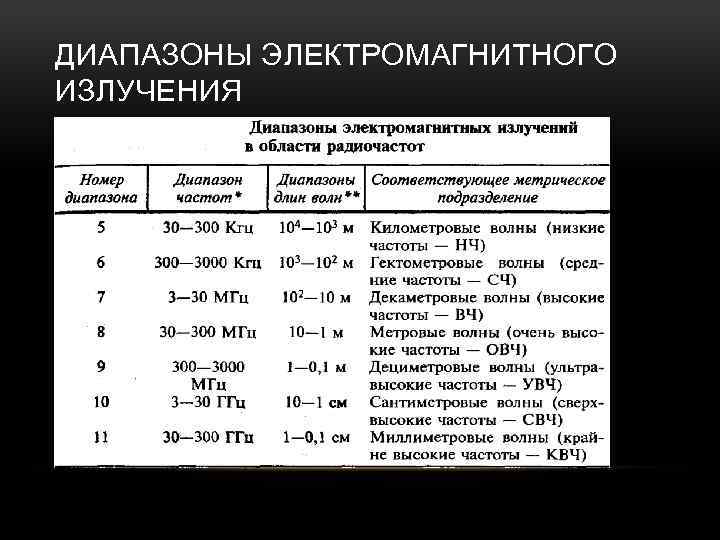 ДИАПАЗОНЫ ЭЛЕКТРОМАГНИТНОГО ИЗЛУЧЕНИЯ

Диапазоны электромагнитных излучений в области радиочастот

| Номер диапазона | Диапазон частот* | Диапазоны длин волн** | Соответствующее метрическое подразделение |
|---|---|---|---|
| 5 | 30—300 Кгц | $10^4$—$10^3$ м | Километровые волны (низкие частоты — НЧ) |
| 6 | 300—3000 Кгц | $10^3$—$10^2$ м | Гектометровые волны (средние частоты — СЧ) |
| 7 | 3—30 МГц | $10^2$—10 м | Декаметровые волны (высокие частоты — ВЧ) |
| 8 | 30—300 МГц | 10—1 м | Метровые волны (очень высокие частоты — ОВЧ) |
| 9 | 300—3000 МГц | 1—0,1 м | Дециметровые волны (ультравысокие частоты — УВЧ) |
| 10 | 3—30 ГГц | 10—1 см | Сантиметровые волны (сверхвысокие частоты — СВЧ) |
| 11 | 30—300 ГГц | 1—0,1 см | Миллиметровые волны (крайне высокие частоты — КВЧ) |